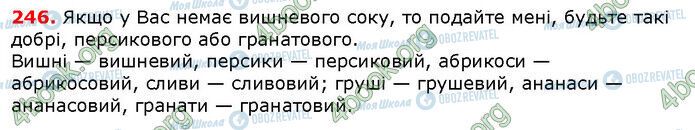 246. Якщо у Вас немає вишневого соку, то подайте мені, будьте такі добрі, персикового або гранатового.
Вишні — вишневий, персики — персиковий, абрикоси — абрикосовий, сливи — сливовий; груші — грушевий, ананаси — ананасовий, гранати — гранатовий.

4book.org Моя Школа OBOZREVATEL